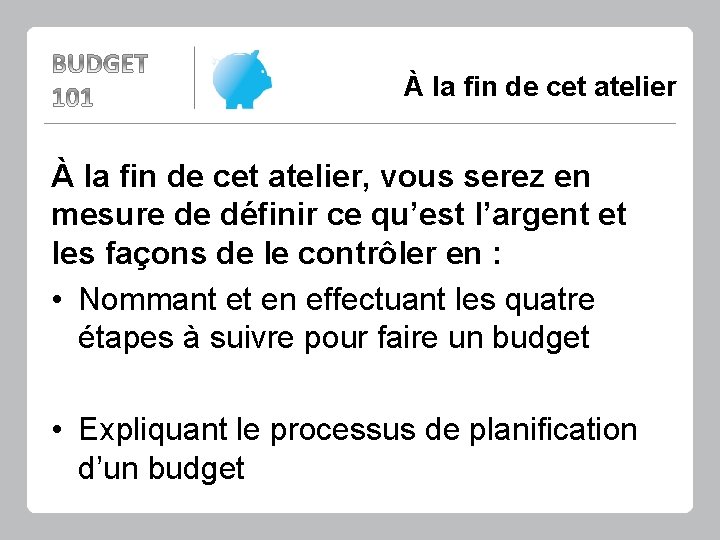 BUDGET 101

À la fin de cet atelier

À la fin de cet atelier, vous serez en mesure de définir ce qu’est l’argent et les façons de le contrôler en :

• Nommant et en effectuant les quatre étapes à suivre pour faire un budget

• Expliquant le processus de planification d’un budget